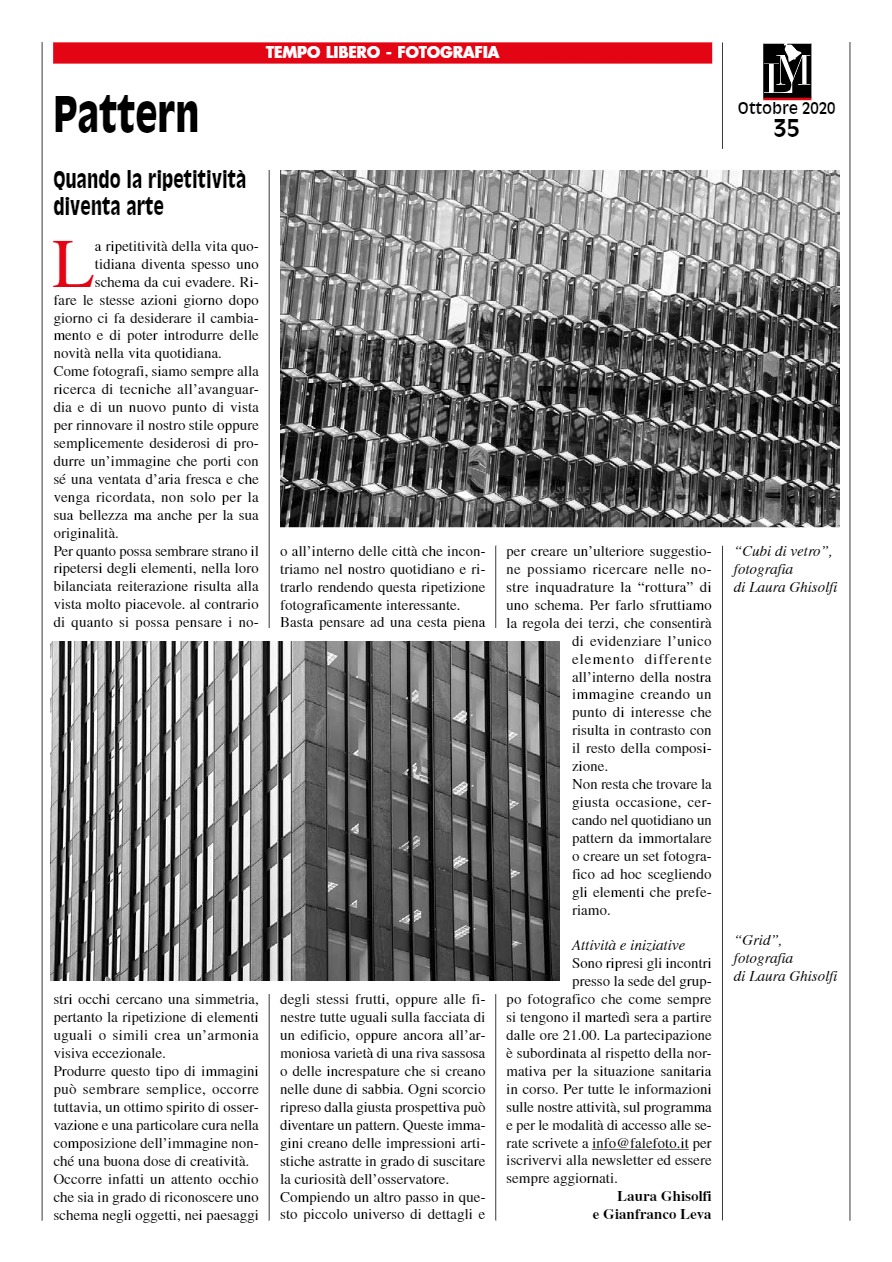 TEMPO LIBERO - FOTOGRAFIA

Pattern

Ottobre 2020
35

Quando la ripetitività diventa arte

La ripetitività della vita quotidiana diventa spesso uno schema da cui evadere. Rifare le stesse azioni giorno dopo giorno ci fa desiderare il cambiamento e di poter introdurre delle novità nella vita quotidiana.
Come fotografi, siamo sempre alla ricerca di tecniche all'avanguardia e di un nuovo punto di vista per rinnovare il nostro stile oppure semplicemente desiderosi di produrre un'immagine che porti con sé una ventata d'aria fresca e che venga ricordata, non solo per la sua bellezza ma anche per la sua originalità.
Per quanto possa sembrare strano il ripetersi degli elementi, nella loro bilanciata reiterazione risulta alla vista molto piacevole. al contrario di quanto si possa pensare i nostri occhi cercano una simmetria, pertanto la ripetizione di elementi uguali o simili crea un'armonia visiva eccezionale.
Produrre questo tipo di immagini può sembrare semplice, occorre tuttavia, un ottimo spirito di osservazione e una particolare cura nella composizione dell'immagine nonché una buona dose di creatività.
Occorre infatti un attento occhio che sia in grado di riconoscere uno schema negli oggetti, nei paesaggi o all'interno delle città che incontriamo nel nostro quotidiano e ritrarlo rendendo questa ripetizione fotograficamente interessante.
Basta pensare ad una cesta piena degli stessi frutti, oppure alle finestre tutte uguali sulla facciata di un edificio, oppure ancora all'armoniosa varietà di una riva sassosa o delle increspature che si creano nelle dune di sabbia. Ogni scorcio ripreso dalla giusta prospettiva può diventare un pattern. Queste immagini creano delle impressioni artistiche astratte in grado di suscitare la curiosità dell'osservatore.
Compiendo un altro passo in questo piccolo universo di dettagli e per creare un'ulteriore suggestione possiamo ricercare nelle nostre inquadrature la "rottura" di uno schema. Per farlo sfruttiamo la regola dei terzi, che consentirà di evidenziare l'unico elemento differente all'interno della nostra immagine creando un punto di interesse che risulta in contrasto con il resto della composizione.
Non resta che trovare la giusta occasione, cercando nel quotidiano un pattern da immortalare o creare un set fotografico ad hoc scegliendo gli elementi che preferiamo.

Attività e iniziative
Sono ripresi gli incontri presso la sede del gruppo fotografico che come sempre si tengono il martedì sera a partire dalle ore 21.00. La partecipazione è subordinata al rispetto della normativa per la situazione sanitaria in corso. Per tutte le informazioni sulle nostre attività, sul programma e per le modalità di accesso alle serate scrivete a info@falefoto.it per iscrivervi alla newsletter ed essere sempre aggiornati.
Laura Ghisolfi
e Gianfranco Leva

"Cubi di vetro", fotografia di Laura Ghisolfi

"Grid", fotografia di Laura Ghisolfi